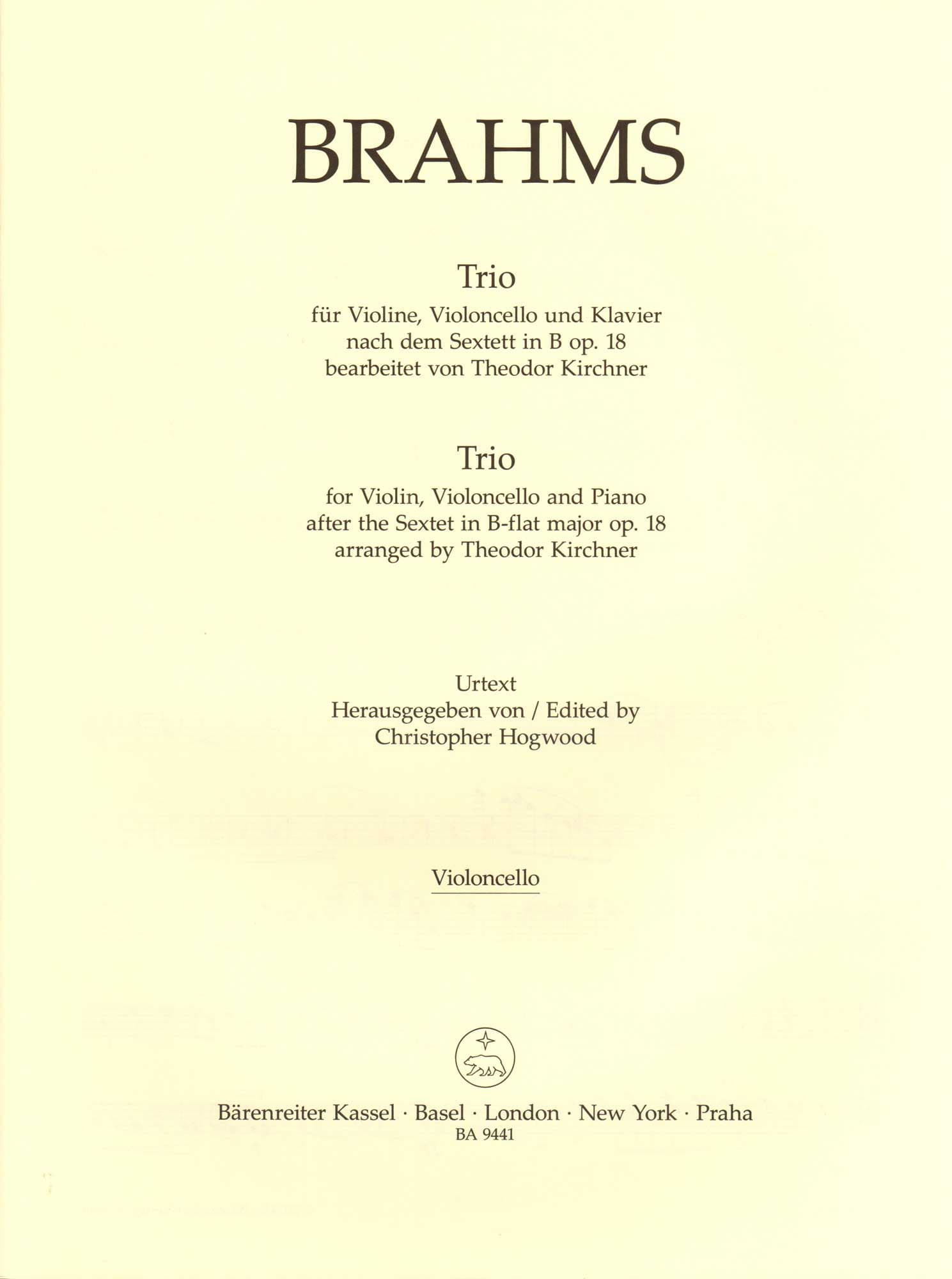 BRAHMS

Trio
für Violine, Violoncello und Klavier
nach dem Sextett in B op. 18
bearbeitet von Theodor Kirchner

Trio
for Violin, Violoncello and Piano
after the Sextet in B-flat major op. 18
arranged by Theodor Kirchner

Urtext
Herausgegeben von / Edited by
Christopher Hogwood

Violoncello

Bärenreiter Kassel · Basel · London · New York · Praha
BA 9441